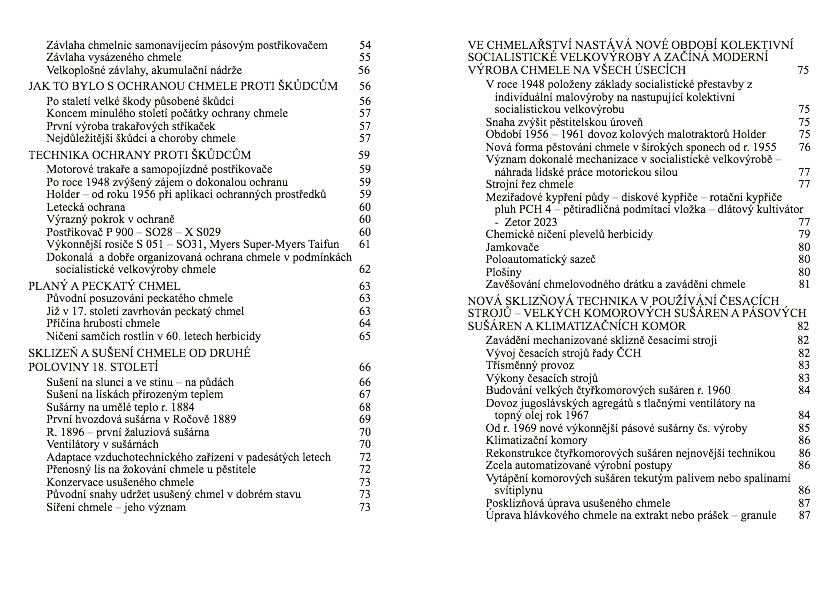 Závlaha chmelnic samonavíjecím pásovým postřikovačem 54
Závlaha vysázeného chmele 55
Velkoplošné závlahy, akumulační nádrže 56

JAK TO BYLO S OCHRANOU CHMELE PROTI ŠKŮDCŮM 56
Po staletí velké škody působené škůdci 56
Koncem minulého století počátky ochrany chmele 57
První výroba trakařových stříkaček 57
Nejdůležitější škůdci a choroby chmele 57

TECHNIKA OCHRANY PROTI ŠKŮDCŮM 59
Motorové trakaře a samopojízdné postřikovače 59
Po roce 1948 zvýšený zájem o dokonalou ochranu 59
Holder – od roku 1956 při aplikaci ochranných prostředků 59
Letecká ochrana 60
Výrazný pokrok v ochraně 60
Postřikovač P 900 – SO28 – X S029 60
Výkonnější rosiče S 051 – SO31, Myers Super-Myers Taifun 61
Dokonalá a dobře organizovaná ochrana chmele v podmínkách socialistické velkovýroby chmele 62

PLANÝ A PECKATÝ CHMEL 63
Původní posuzování peckatého chmele 63
Již v 17. století zavrhován peckatý chmel 63
Příčina hrubosti chmele 64
Ničení samčích rostlin v 60. letech herbicidy 65

SKLIZEŇ A SUŠENÍ CHMELE OD DRUHÉ POLOVINY 18. STOLETÍ 66
Sušení na slunci a ve stínu – na půdách 66
Sušení na lískách přirozeným teplem 67
Sušárny na umělé teplo r. 1884 68
První hvozdová sušárna v Ročově 1889 69
R. 1896 – první žaluziová sušárna 70
Ventilátory v sušárnách 70
Adaptace vzduchotechnického zařízení v padesátých letech 72
Přenosný lis na žokování chmele u pěstitele 72
Konzervace usušeného chmele 73
Původní snahy udržet usušený chmel v dobrém stavu 73
Síření chmele – jeho význam 73

VE CHMELAŘSTVÍ NASTÁVÁ NOVÉ OBDOBÍ KOLEKTIVNÍ SOCIALISTICKÉ VELKOVÝROBY A ZAČÍNÁ MODERNÍ VÝROBA CHMELE NA VŠECH ÚSECÍCH 75
V roce 1948 položeny základy socialistické přestavby z individuální malovýroby na nastupující kolektivní socialistickou velkovýrobu 75
Snaha zvýšit pěstitelskou úroveň 75
Období 1956 – 1961 dovoz kolových malotraktorů Holder 75
Nová forma pěstování chmele v širokých sponech od r. 1955 76
Význam dokonalé mechanizace v socialistické velkovýrobě – náhrada lidské práce motorickou silou 77
Strojní řez chmele 77
Meziřadové kypření půdy – diskové kypřiče – rotační kypřiče pluh PCH 4 – pětiradličná podmítací vložka – dlátový kultivátor - Zetor 2023 77
Chemické ničení plevelů herbicidy 79
Jamkovače 80
Poloautomatický sazeč 80
Plošiny 80
Zavěšování chmelovodného drátku a zavádění chmele 81

NOVÁ SKLIZŇOVÁ TECHNIKA V POUŽÍVÁNÍ ČESACÍCH STROJŮ – VELKÝCH KOMOROVÝCH SUŠÁREN A PÁSOVÝCH SUŠÁREN A KLIMATIZAČNÍCH KOMOR 82
Zavádění mechanizované sklizně česacími stroji 82
Vývoj česacích strojů řady ČCH 82
Třísměnný provoz 83
Výkony česacích strojů 83
Budování velkých čtyřkomorových sušáren r. 1960 84
Dovoz jugoslávských agregátů s tlačnými ventilátory na topný olej rok 1967 84
Od r. 1969 nové výkonnější pásové sušárny čs. výroby 85
Klimatizační komory 86
Rekonstrukce čtyřkomorových sušáren nejnovější technikou 86
Zcela automatizované výrobní postupy 86
Vytápění komorových sušáren tekutým palivem nebo spalinami svítiplynu 86
Posklizňová úprava usušeného chmele 87
Úprava hlávkového chmele na extrakt nebo prášek – granule 87